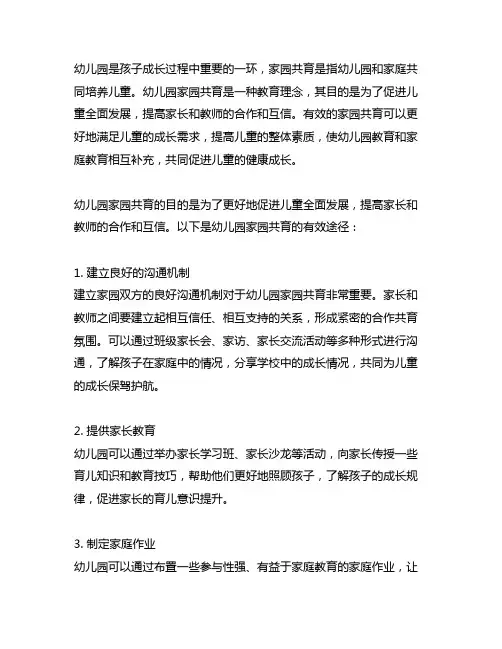 幼儿园是孩子成长过程中重要的一环，家园共育是指幼儿园和家庭共同培养儿童。幼儿园家园共育是一种教育理念，其目的是为了促进儿童全面发展，提高家长和教师的合作和互信。有效的家园共育可以更好地满足儿童的成长需求，提高儿童的整体素质，使幼儿园教育和家庭教育相互补充，共同促进儿童的健康成长。

幼儿园家园共育的目的是为了更好地促进儿童全面发展，提高家长和教师的合作和互信。以下是幼儿园家园共育的有效途径：

1. 建立良好的沟通机制
建立家园双方的良好沟通机制对于幼儿园家园共育非常重要。家长和教师之间要建立起相互信任、相互支持的关系，形成紧密的合作共育氛围。可以通过班级家长会、家访、家长交流活动等多种形式进行沟通，了解孩子在家庭中的情况，分享学校中的成长情况，共同为儿童的成长保驾护航。

2. 提供家长教育
幼儿园可以通过举办家长学习班、家长沙龙等活动，向家长传授一些育儿知识和教育技巧，帮助他们更好地照顾孩子，了解孩子的成长规律，促进家长的育儿意识提升。

3. 制定家庭作业
幼儿园可以通过布置一些参与性强、有益于家庭教育的家庭作业，让